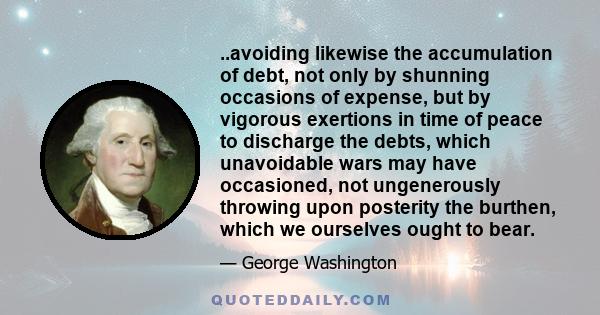 ..avoiding likewise the accumulation of debt, not only by shunning occasions of expense, but by vigorous exertions in time of peace to discharge the debts, which unavoidable wars may have occasioned, not ungenerously throwing upon posterity the burthen, which we ourselves ought to bear.

— George Washington

QUOTEDDAILY.COM